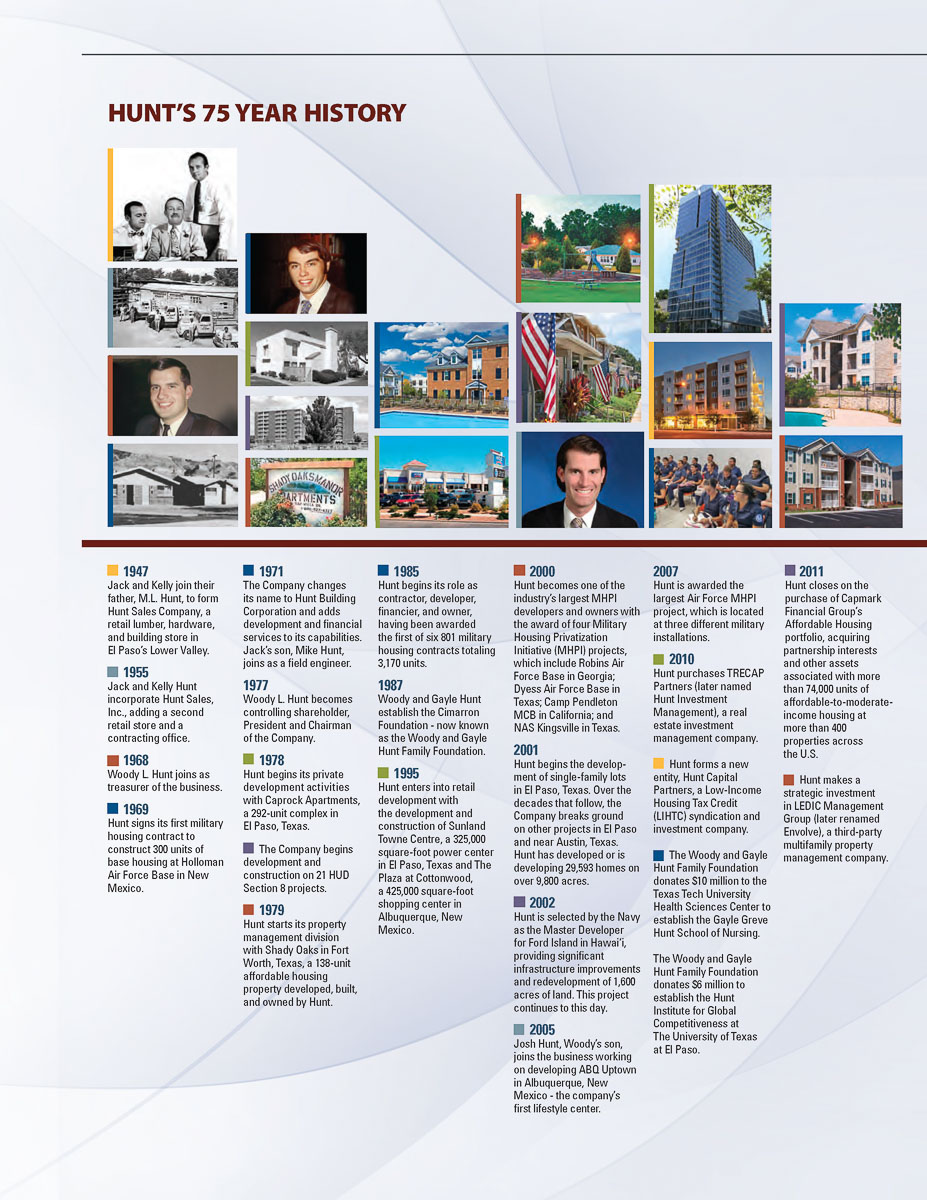 HUNT'S 75 YEAR HISTORY

SHADY OAKS MANOR APARTMENTS

1947
Jack and Kelly join their father, M.L. Hunt, to form Hunt Sales Company, a retail lumber, hardware, and building store in El Paso's Lower Valley.

1955
Jack and Kelly Hunt incorporate Hunt Sales, Inc., adding a second retail store and a contracting office.

1968
Woody L. Hunt joins as treasurer of the business.

1969
Hunt signs its first military housing contract to construct 300 units of base housing at Holloman Air Force Base in New Mexico.

1971
The Company changes its name to Hunt Building Corporation and adds development and financial services to its capabilities. Jack's son, Mike Hunt, joins as a field engineer.

1977
Woody L. Hunt becomes controlling shareholder, President and Chairman of the Company.

1978
Hunt begins its private development activities with Caprock Apartments, a 292-unit complex in El Paso, Texas.

The Company begins development and construction on 21 HUD Section 8 projects.

1979
Hunt starts its property management division with Shady Oaks in Fort Worth, Texas, a 138-unit affordable housing property developed, built, and owned by Hunt.

1985
Hunt begins its role as contractor, developer, financier, and owner, having been awarded the first of six 801 military housing contracts totaling 3,170 units.

1987
Woody and Gayle Hunt establish the Cimarron Foundation - now known as the Woody and Gayle Hunt Family Foundation.

1995
Hunt enters into retail development with the development and construction of Sunland Towne Centre, a 325,000 square-foot power center in El Paso, Texas and The Plaza at Cottonwood, a 425,000 square-foot shopping center in Albuquerque, New Mexico.

2000
Hunt becomes one of the industry's largest MHPI developers and owners with the award of four Military Housing Privatization Initiative (MHPI) projects, which include Robins Air Force Base in Georgia; Dyess Air Force Base in Texas; Camp Pendleton MCB in California; and NAS Kingsville in Texas.

2001
Hunt begins the development of single-family lots in El Paso, Texas. Over the decades that follow, the Company breaks ground on other projects in El Paso and near Austin, Texas. Hunt has developed or is developing 29,593 homes on over 9,800 acres.

2002
Hunt is selected by the Navy as the Master Developer for Ford Island in Hawai'i, providing significant infrastructure improvements and redevelopment of 1,600 acres of land. This project continues to this day.

2005
Josh Hunt, Woody's son, joins the business working on developing ABQ Uptown in Albuquerque, New Mexico - the company's first lifestyle center.

2007
Hunt is awarded the largest Air Force MHPI project, which is located at three different military installations.

2010
Hunt purchases TRECAP Partners (later named Hunt Investment Management), a real estate investment management company.

Hunt forms a new entity, Hunt Capital Partners, a Low-Income Housing Tax Credit (LIHTC) syndication and investment company.

The Woody and Gayle Hunt Family Foundation donates $10 million to the Texas Tech University Health Sciences Center to establish the Gayle Greve Hunt School of Nursing.

The Woody and Gayle Hunt Family Foundation donates $6 million to establish the Hunt Institute for Global Competitiveness at The University of Texas at El Paso.

2011
Hunt closes on the purchase of Capmark Financial Group's Affordable Housing portfolio, acquiring partnership interests and other assets associated with more than 74,000 units of affordable-to-moderate-income housing at more than 400 properties across the U.S.

Hunt makes a strategic investment in LEDIC Management Group (later renamed Envolve), a third-party multifamily property management company.